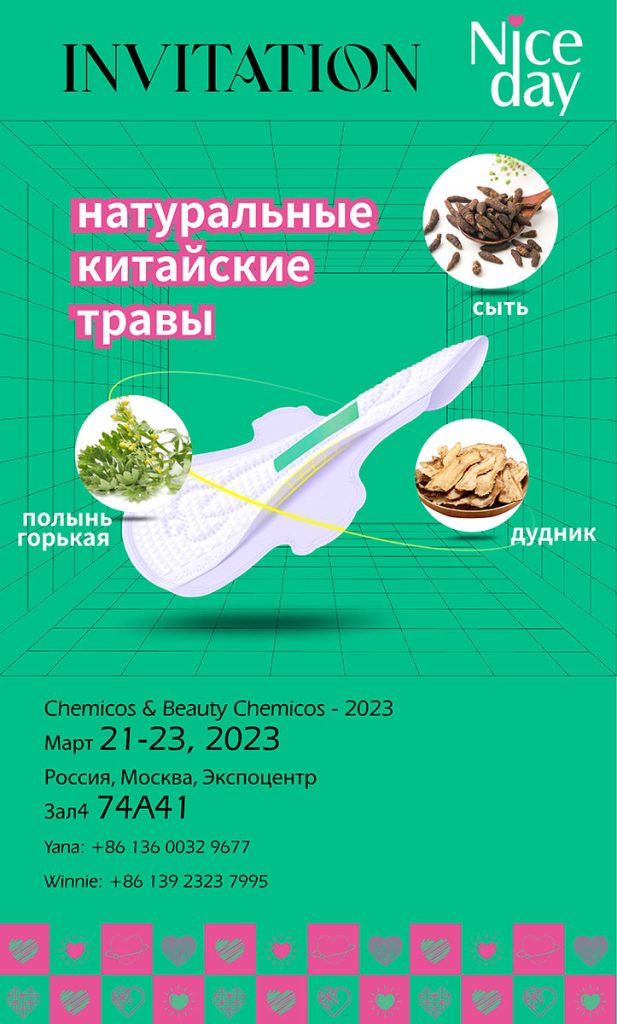 INVITATION

Nice day

натуральные китайские травы

сыть

полынь горькая

дудник

Chemicos & Beauty Chemicos - 2023
Март 21-23, 2023
Россия, Москва, Экспоцентр
Зал4 74A41
Yana: +86 136 0032 9677
Winnie: +86 139 2323 7995